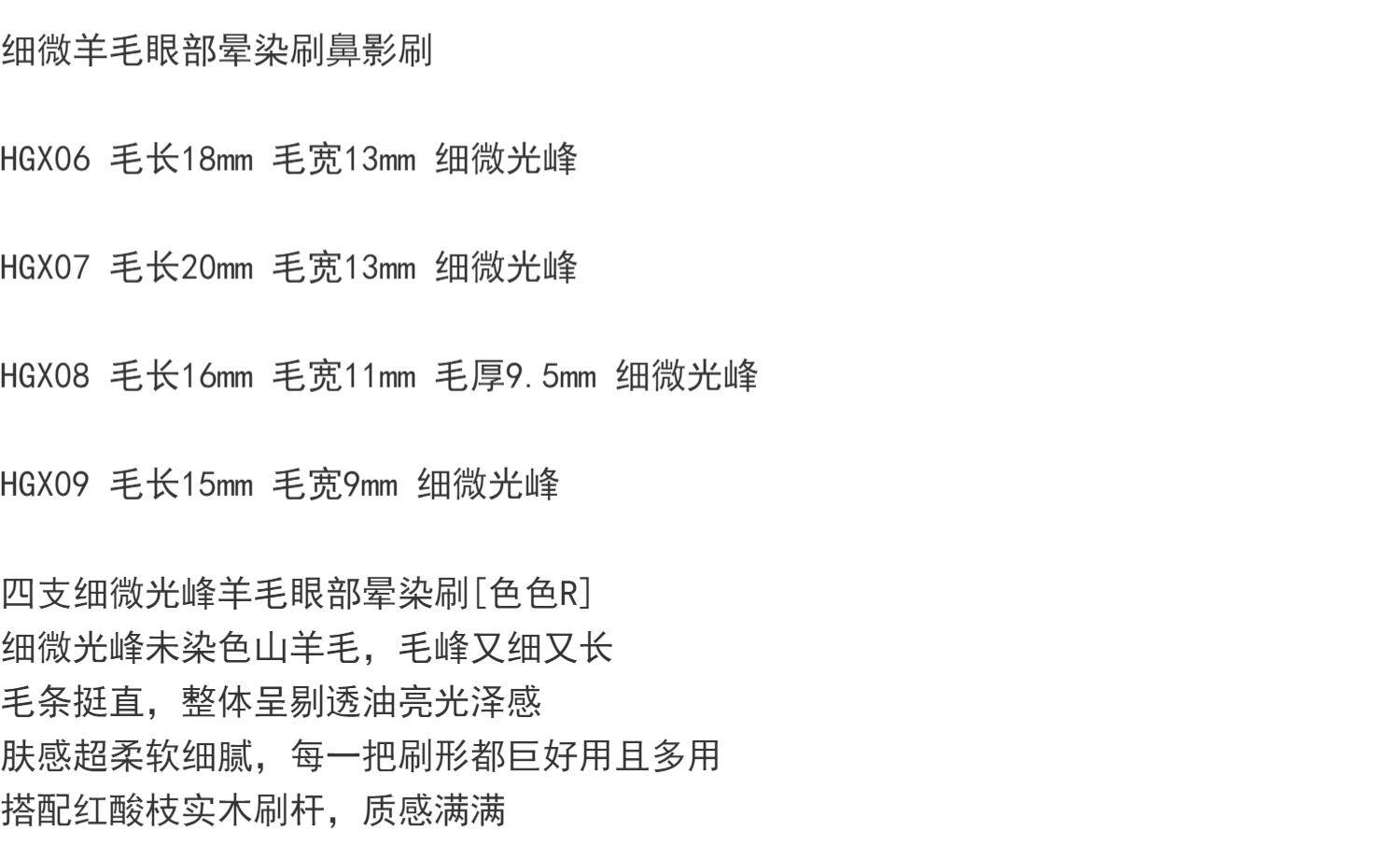 细微羊毛眼部晕染刷鼻影刷

HGX06 毛长18mm 毛宽13mm 细微光峰

HGX07 毛长20mm 毛宽13mm 细微光峰

HGX08 毛长16mm 毛宽11mm 毛厚9.5mm 细微光峰

HGX09 毛长15mm 毛宽9mm 细微光峰

四支细微光峰羊毛眼部晕染刷[色色R]
细微光峰未染色山羊毛，毛峰又细又长
毛条挺直，整体呈剔透油亮光泽感
肤感超柔软细腻，每一把刷形都巨好用且多用
搭配红酸枝实木刷杆，质感满满